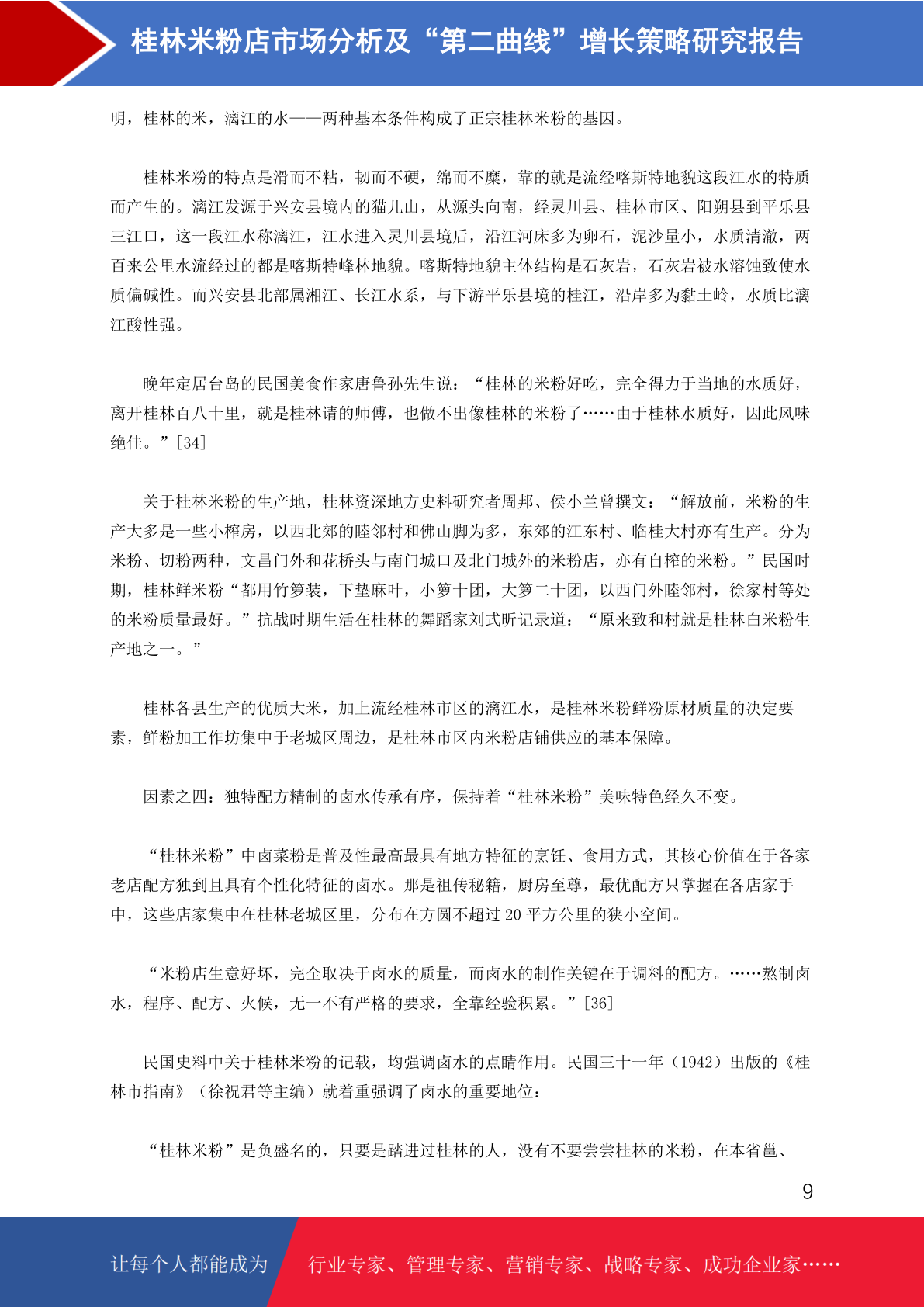 桂林米粉店市场分析及“第二曲线”增长策略研究报告

明，桂林的米，漓江的水——两种基本条件构成了正宗桂林米粉的基因。

桂林米粉的特点是滑而不粘，韧而不硬，绵而不糜，靠的就是流经喀斯特地貌这段江水的特质而产生的。漓江发源于兴安县境内的猫儿山，从源头向南，经灵川县、桂林市区、阳朔县到平乐县三江口，这一段江水称漓江，江水进入灵川县境后，沿江河床多为卵石，泥沙量小，水质清澈，两百来公里水流经过的都是喀斯特峰林地貌。喀斯特地貌主体结构是石灰岩，石灰岩被水溶蚀致使水质偏碱性。而兴安县北部属湘江、长江水系，与下游平乐县境的桂江，沿岸多为黏土岭，水质比漓江酸性强。

晚年定居台岛的民国美食作家唐鲁孙先生说：“桂林的米粉好吃，完全得力于当地的水质好，离开桂林百八十里，就是桂林请的师傅，也做不出像桂林的米粉了……由于桂林水质好，因此风味绝佳。”[34]

关于桂林米粉的生产地，桂林资深地方史料研究者周邦、侯小兰曾撰文：“解放前，米粉的生产大多是一些小榨房，以西北郊的睦邻村和佛山脚为多，东郊的江东村、临桂大村亦有生产。分为米粉、切粉两种，文昌门外和花桥头与南门城口及北门城外的米粉店，亦有自榨的米粉。”民国时期，桂林鲜米粉“都用竹箩装，下垫麻叶，小箩十团，大箩二十团，以西门外睦邻村，徐家村等处的米粉质量最好。”抗战时期生活在桂林的舞蹈家刘式昕记录道：“原来致和村就是桂林白米粉生产地之一。”

桂林各县生产的优质大米，加上流经桂林市区的漓江水，是桂林米粉鲜粉原材质量的决定要素，鲜粉加工作坊集中于老城区周边，是桂林市区内米粉店铺供应的基本保障。

因素之四：独特配方精制的卤水传承有序，保持着“桂林米粉”美味特色经久不变。

“桂林米粉”中卤菜粉是普及性最高最具有地方特征的烹饪、食用方式，其核心价值在于各家老店配方独到且具有个性化特征的卤水。那是祖传秘籍，厨房至尊，最优配方只掌握在各店家手中，这些店家集中在桂林老城区里，分布在方圆不超过 20 平方公里的狭小空间。

“米粉店生意好坏，完全取决于卤水的质量，而卤水的制作关键在于调料的配方。……熬制卤水，程序、配方、火候，无一不有严格的要求，全靠经验积累。”[36]

民国史料中关于桂林米粉的记载，均强调卤水的点睛作用。民国三十一年（1942）出版的《桂林市指南》（徐祝君等主编）就着重强调了卤水的重要地位：

“桂林米粉”是负盛名的，只要是踏进过桂林的人，没有不要尝尝桂林的米粉，在本省邕、

9

让每个人都能成为 行业专家、管理专家、营销专家、战略专家、成功企业家……